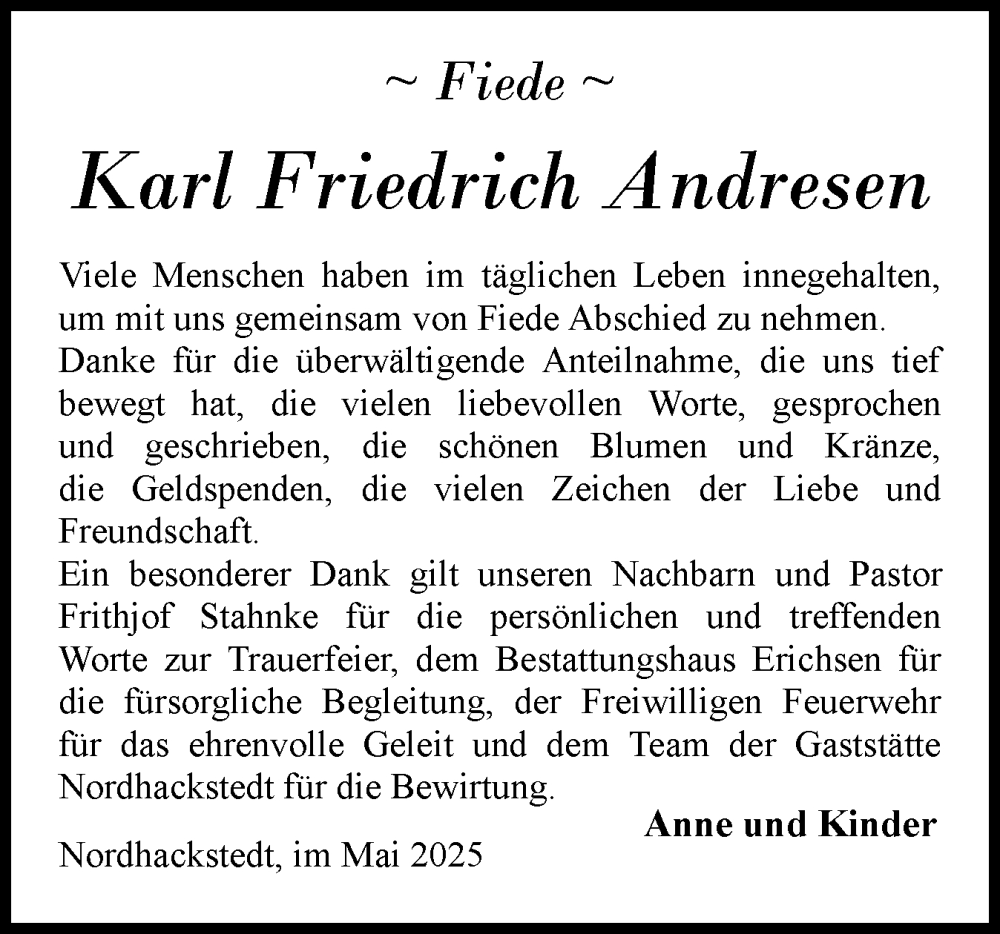 ~ Fiede ~

Karl Friedrich Andresen

Viele Menschen haben im täglichen Leben innegehalten, um mit uns gemeinsam von Fiede Abschied zu nehmen.
Danke für die überwältigende Anteilnahme, die uns tief bewegt hat, die vielen liebevollen Worte, gesprochen und geschrieben, die schönen Blumen und Kränze, die Geldspenden, die vielen Zeichen der Liebe und Freundschaft.
Ein besonderer Dank gilt unseren Nachbarn und Pastor Frithjof Stahnke für die persönlichen und treffenden Worte zur Trauerfeier, dem Bestattungshaus Erichsen für die fürsorgliche Begleitung, der Freiwilligen Feuerwehr für das ehrenvolle Geleit und dem Team der Gaststätte Nordhackstedt für die Bewirtung.

Anne und Kinder

Nordhackstedt, im Mai 2025